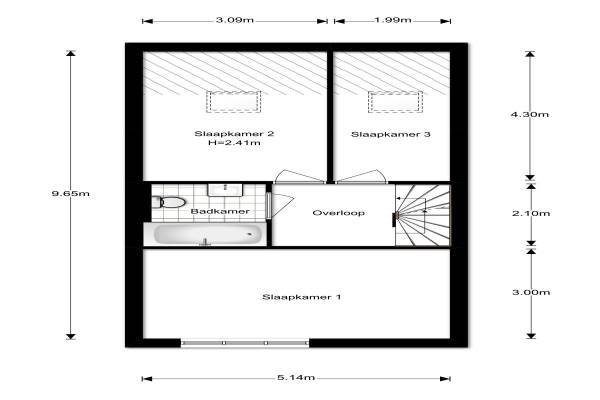 3.09m

1.99m

9.65m

Slaapkamer 2
H=2.41m

Slaapkamer 3

4.30m

Badkamer

Overloop

2.10m

Slaapkamer 1

3.00m

5.14m